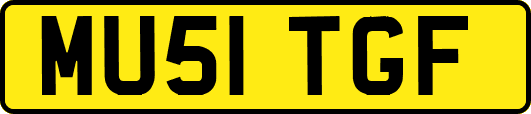 MU51 TGF